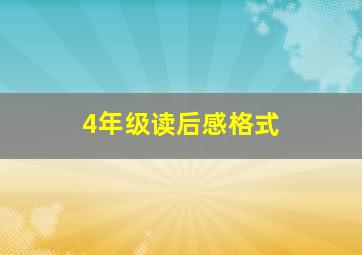 4年级读后感格式